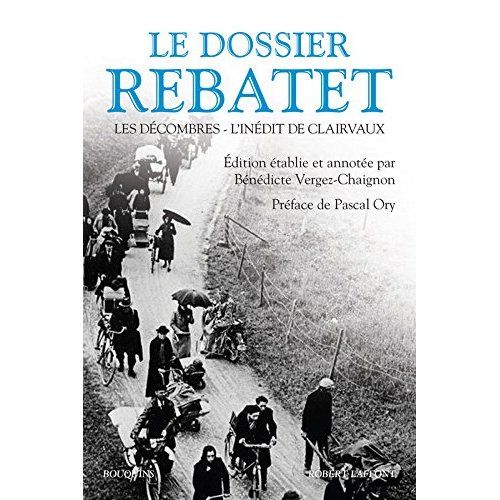 LE DOSSIER
REBATET

LES DÉCOMBRES - L'INÉDIT DE CLAIRVAUX

Édition établie et annotée par
Bénédicte Vergez-Chaignon

Préface de Pascal Ory

BOUQUINS

ROBERT LAFFONT